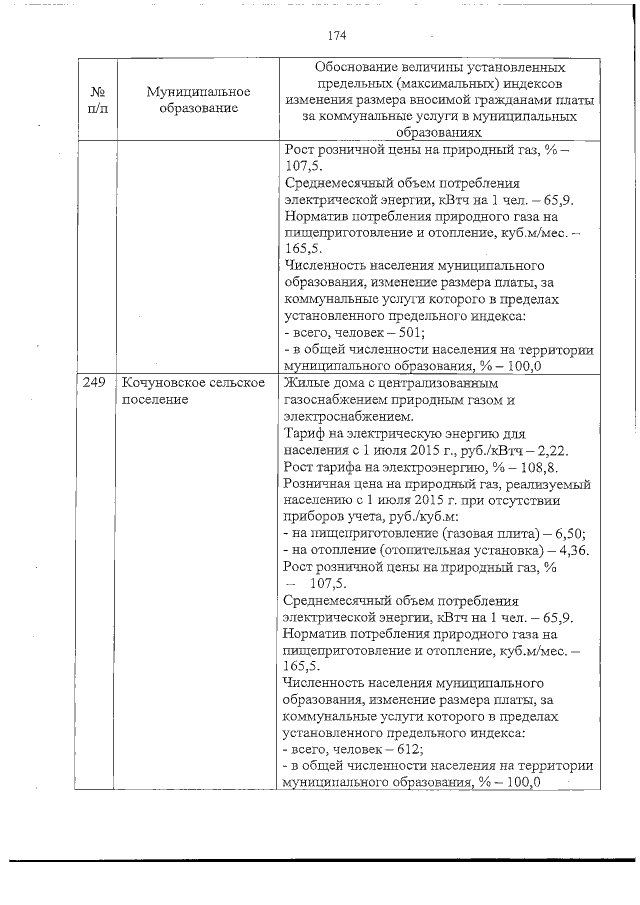 174

| № п/п | Муниципальное образование | Обоснование величины установленных предельных (максимальных) индексов изменения размера вносимой гражданами платы за коммунальные услуги в муниципальных образованиях |
|---|---|---|
| | | Рост розничной цены на природный газ, % – 107,5. Среднемесячный объем потребления электрической энергии, кВтч на 1 чел. – 65,9. Норматив потребления природного газа на пищеприготовление и отопление, куб.м/мес. – 165,5. Численность населения муниципального образования, изменение размера платы, за коммунальные услуги которого в пределах установленного предельного индекса: - всего, человек – 501; - в общей численности населения на территории муниципального образования, % – 100,0 |
| 249 | Кочуновское сельское поселение | Жилые дома с централизованным газоснабжением природным газом и электроснабжением. Тариф на электрическую энергию для населения с 1 июля 2015 г., руб./кВтч – 2,22. Рост тарифа на электроэнергию, % – 108,8. Розничная цена на природный газ, реализуемый населению с 1 июля 2015 г. при отсутствии приборов учета, руб./куб.м: - на пищеприготовление (газовая плита) – 6,50; - на отопление (отопительная установка) – 4,36. Рост розничной цены на природный газ, % – 107,5. Среднемесячный объем потребления электрической энергии, кВтч на 1 чел. – 65,9. Норматив потребления природного газа на пищеприготовление и отопление, куб.м/мес. – 165,5. Численность населения муниципального образования, изменение размера платы, за коммунальные услуги которого в пределах установленного предельного индекса: - всего, человек – 612; - в общей численности населения на территории муниципального образования, % – 100,0 |